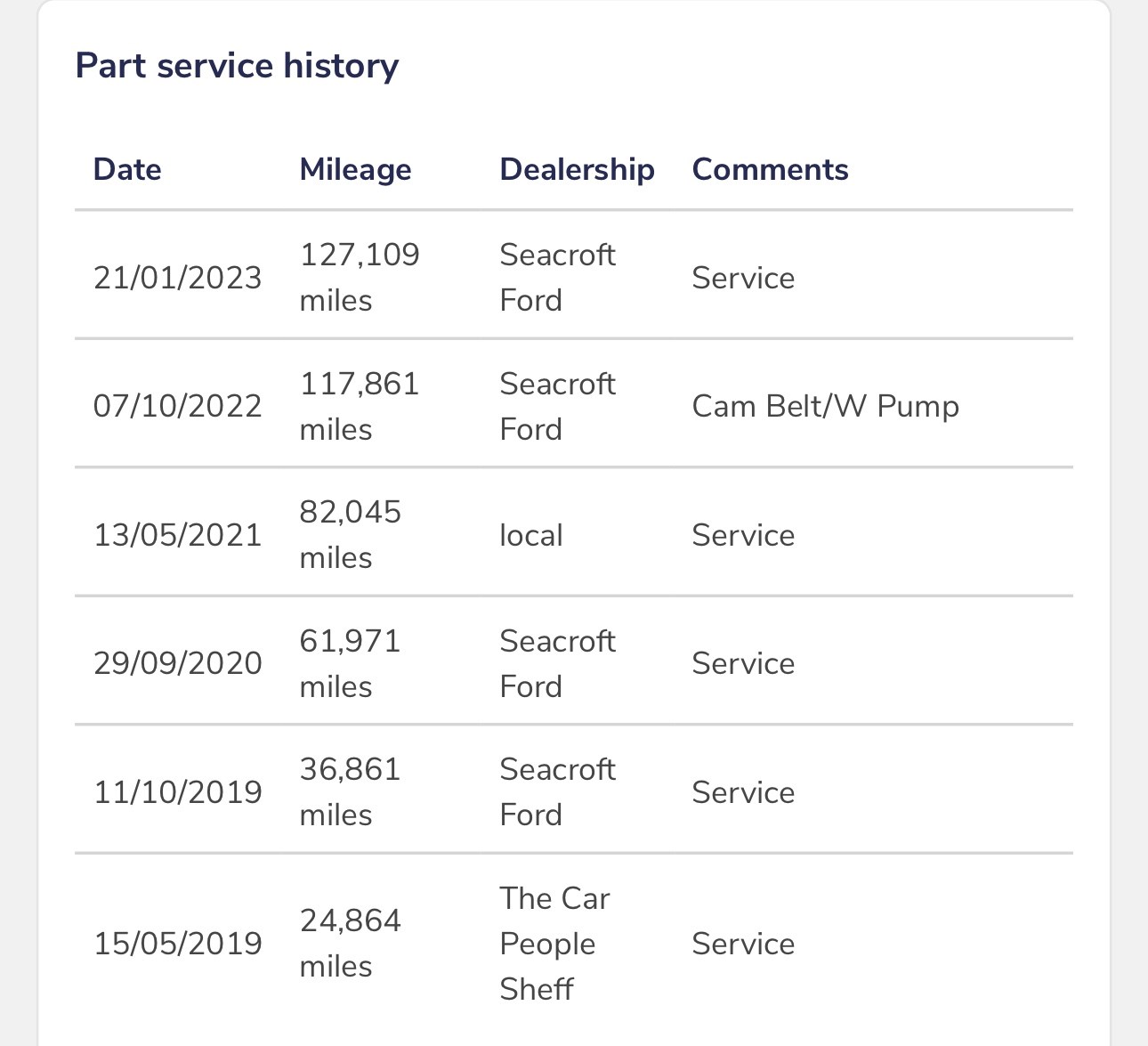 Part service history

| Date | Mileage | Dealership | Comments |
|---|---|---|---|
| 21/01/2023 | 127,109 miles | Seacroft Ford | Service |
| 07/10/2022 | 117,861 miles | Seacroft Ford | Cam Belt/W Pump |
| 13/05/2021 | 82,045 miles | local | Service |
| 29/09/2020 | 61,971 miles | Seacroft Ford | Service |
| 11/10/2019 | 36,861 miles | Seacroft Ford | Service |
| 15/05/2019 | 24,864 miles | The Car People Sheff | Service |